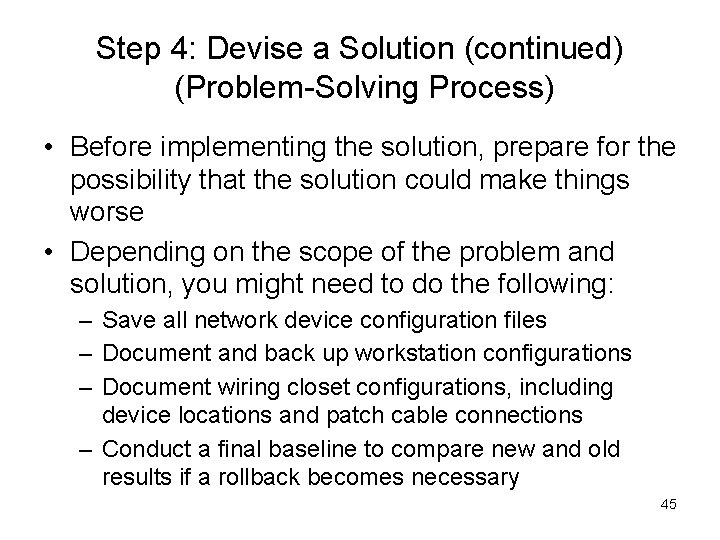 Step 4: Devise a Solution (continued) (Problem-Solving Process)

• Before implementing the solution, prepare for the possibility that the solution could make things worse

• Depending on the scope of the problem and solution, you might need to do the following:

– Save all network device configuration files

– Document and back up workstation configurations

– Document wiring closet configurations, including device locations and patch cable connections

– Conduct a final baseline to compare new and old results if a rollback becomes necessary

45